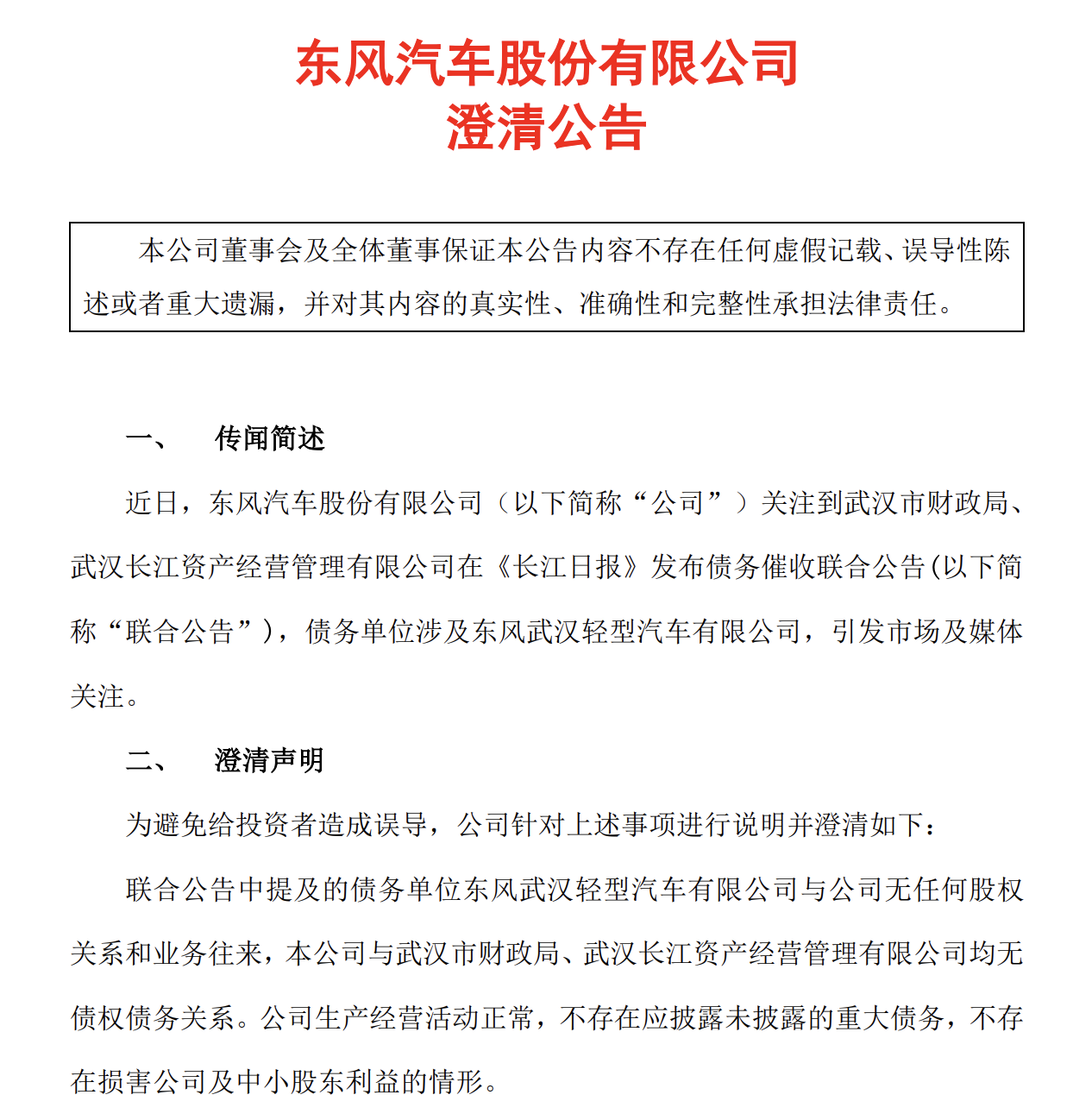 东风汽车股份有限公司
澄清公告

本公司董事会及全体董事保证本公告内容不存在任何虚假记载、误导性陈述或者重大遗漏，并对其内容的真实性、准确性和完整性承担法律责任。

一、 传闻简述

近日，东风汽车股份有限公司（以下简称“公司”）关注到武汉市财政局、武汉长江资产经营管理有限公司在《长江日报》发布债务催收联合公告(以下简称“联合公告”)，债务单位涉及东风武汉轻型汽车有限公司，引发市场及媒体关注。

二、 澄清声明

为避免给投资者造成误导，公司针对上述事项进行说明并澄清如下：

联合公告中提及的债务单位东风武汉轻型汽车有限公司与公司无任何股权关系和业务往来，本公司与武汉市财政局、武汉长江资产经营管理有限公司均无债权债务关系。公司生产经营活动正常，不存在应披露未披露的重大债务，不存在损害公司及中小股东利益的情形。